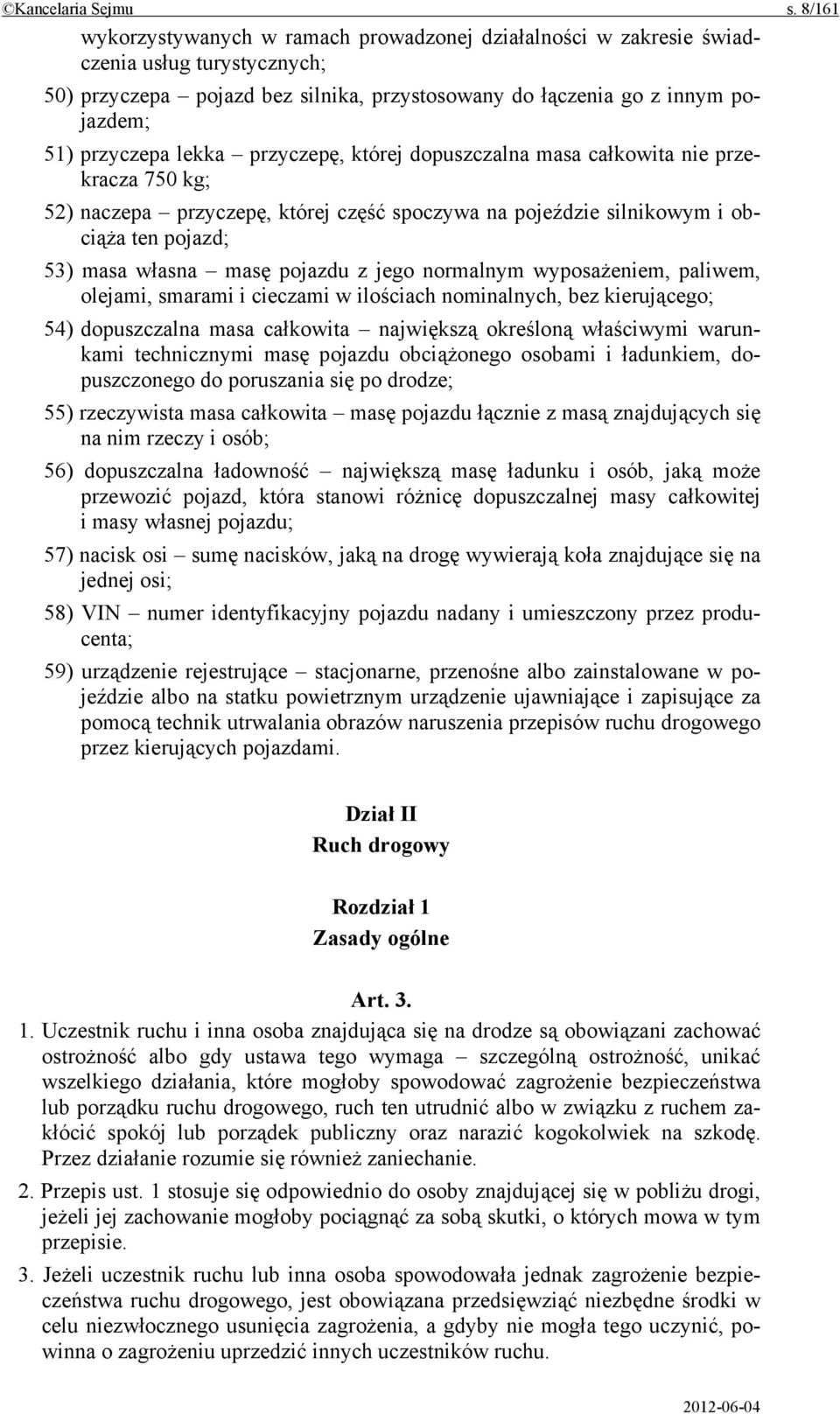 ©Kancelaria Sejmu s. 8/161

wykorzystywanych w ramach prowadzonej działalności w zakresie świadczenia usług turystycznych;

50) przyczepa – pojazd bez silnika, przystosowany do łączenia go z innym pojazdem;

51) przyczepa lekka – przyczepę, której dopuszczalna masa całkowita nie przekracza 750 kg;

52) naczepa – przyczepę, której część spoczywa na pojeździe silnikowym i obciąża ten pojazd;

53) masa własna – masę pojazdu z jego normalnym wyposażeniem, paliwem, olejami, smarami i cieczami w ilościach nominalnych, bez kierującego;

54) dopuszczalna masa całkowita – największą określoną właściwymi warunkami technicznymi masę pojazdu obciążonego osobami i ładunkiem, dopuszczonego do poruszania się po drodze;

55) rzeczywista masa całkowita – masę pojazdu łącznie z masą znajdujących się na nim rzeczy i osób;

56) dopuszczalna ładowność – największą masę ładunku i osób, jaką może przewozić pojazd, która stanowi różnicę dopuszczalnej masy całkowitej i masy własnej pojazdu;

57) nacisk osi – sumę nacisków, jaką na drogę wywierają koła znajdujące się na jednej osi;

58) VIN – numer identyfikacyjny pojazdu nadany i umieszczony przez producenta;

59) urządzenie rejestrujące – stacjonarne, przenośne albo zainstalowane w pojeździe albo na statku powietrznym urządzenie ujawniające i zapisujące za pomocą technik utrwalania obrazów naruszenia przepisów ruchu drogowego przez kierujących pojazdami.

Dział II
Ruch drogowy

Rozdział 1
Zasady ogólne

Art. 3.

1. Uczestnik ruchu i inna osoba znajdująca się na drodze są obowiązani zachować ostrożność albo gdy ustawa tego wymaga – szczególną ostrożność, unikać wszelkiego działania, które mogłoby spowodować zagrożenie bezpieczeństwa lub porządku ruchu drogowego, ruch ten utrudnić albo w związku z ruchem zakłócić spokój lub porządek publiczny oraz narazić kogokolwiek na szkodę. Przez działanie rozumie się również zaniechanie.

2. Przepis ust. 1 stosuje się odpowiednio do osoby znajdującej się w pobliżu drogi, jeżeli jej zachowanie mogłoby pociągnąć za sobą skutki, o których mowa w tym przepisie.

3. Jeżeli uczestnik ruchu lub inna osoba spowodowała jednak zagrożenie bezpieczeństwa ruchu drogowego, jest obowiązana przedsięwziąć niezbędne środki w celu niezwłocznego usunięcia zagrożenia, a gdyby nie mogła tego uczynić, powinna o zagrożeniu uprzedzić innych uczestników ruchu.

2012-06-04